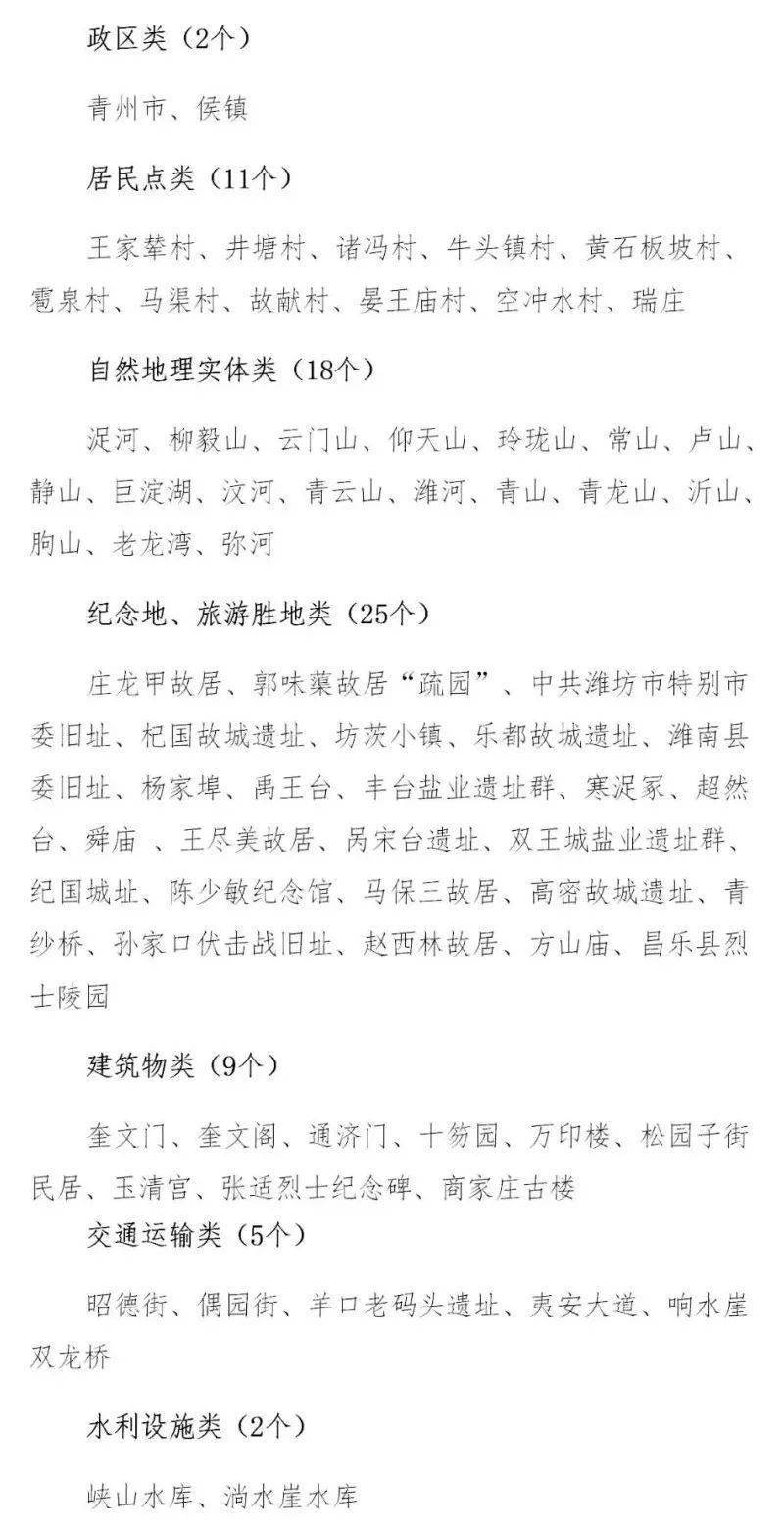 政区类（2个）

青州市、侯镇

居民点类（11个）

王家辇村、井塘村、诸冯村、牛头镇村、黄石板坡村、雹泉村、马渠村、故献村、晏王庙村、空冲水村、瑞庄

自然地理实体类（18个）

浞河、柳毅山、云门山、仰天山、玲珑山、常山、卢山、静山、巨淀湖、汶河、青云山、潍河、青山、青龙山、沂山、朐山、老龙湾、弥河

纪念地、旅游胜地类（25个）

庄龙甲故居、郭味蕖故居“疏园”、中共潍坊市特别市委旧址、杞国故城遗址、坊茨小镇、乐都故城遗址、潍南县委旧址、杨家埠、禹王台、丰台盐业遗址群、寒浞冢、超然台、舜庙 、王尽美故居、呙宋台遗址、双王城盐业遗址群、纪国城址、陈少敏纪念馆、马保三故居、高密故城遗址、青纱桥、孙家口伏击战旧址、赵西林故居、方山庙、昌乐县烈士陵园

建筑物类（9个）

奎文门、奎文阁、通济门、十笏园、万印楼、松园子街民居、玉清宫、张适烈士纪念碑、商家庄古楼

交通运输类（5个）

昭德街、偶园街、羊口老码头遗址、夷安大道、响水崖双龙桥

水利设施类（2个）

峡山水库、淌水崖水库